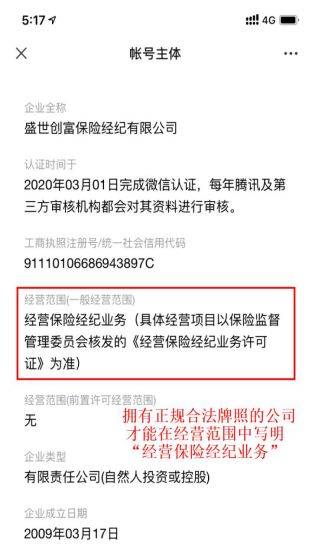 5:17 4G

帐号主体

企业全称
盛世创富保险经纪有限公司

认证时间于
2020年03月01日完成微信认证，每年腾讯及第三方审核机构都会对其资料进行审核。

工商执照注册号/统一社会信用代码
91110106686943897C

经营范围(一般经营范围)
经营保险经纪业务（具体经营项目以保险监督管理委员会核发的《经营保险经纪业务许可证》为准）

经营范围(前置许可经营范围)
无

拥有正规合法牌照的公司才能在经营范围中写明“经营保险经纪业务”

企业类型
有限责任公司(自然人投资或控股)

企业成立日期
2009年03月17日